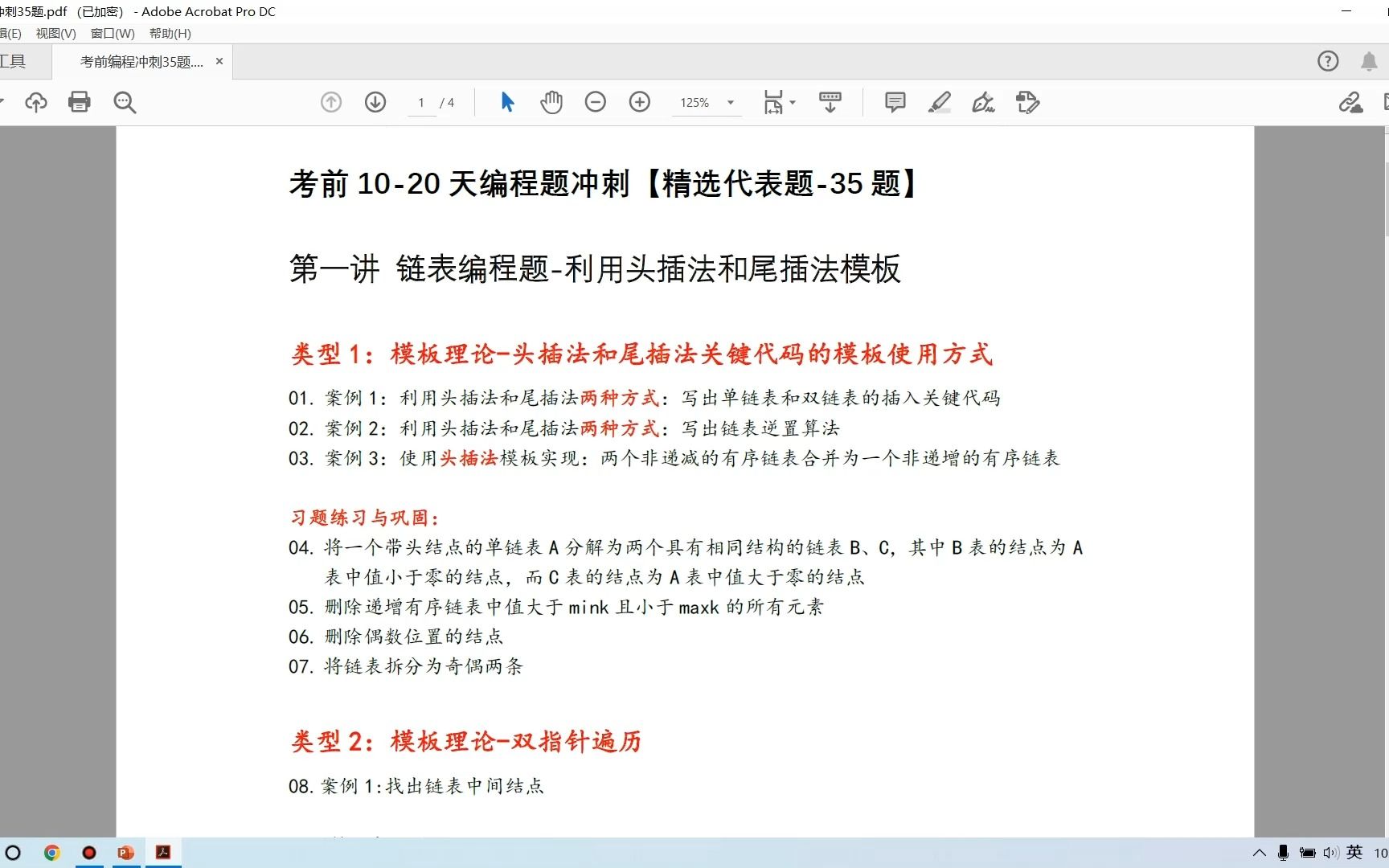 冲刺35题.pdf (已加密) - Adobe Acrobat Pro DC
辑(E) 视图(V) 窗口(W) 帮助(H)
工具 考前编程冲刺35题.... ×
1 / 4 125%

考前 10-20 天编程题冲刺【精选代表题-35 题】

第一讲 链表编程题-利用头插法和尾插法模板

类型 1：模板理论-头插法和尾插法关键代码的模板使用方式

01. 案例 1：利用头插法和尾插法两种方式：写出单链表和双链表的插入关键代码
02. 案例 2：利用头插法和尾插法两种方式：写出链表逆置算法
03. 案例 3：使用头插法模板实现：两个非递减的有序链表合并为一个非递增的有序链表

习题练习与巩固：
04. 将一个带头结点的单链表 A 分解为两个具有相同结构的链表 B、C，其中 B 表的结点为 A 表中值小于零的结点，而 C 表的结点为 A 表中值大于零的结点
05. 删除递增有序链表中值大于 mink 且小于 maxk 的所有元素
06. 删除偶数位置的结点
07. 将链表拆分为奇偶两条

类型 2：模板理论-双指针遍历

08. 案例 1:找出链表中间结点

英 10